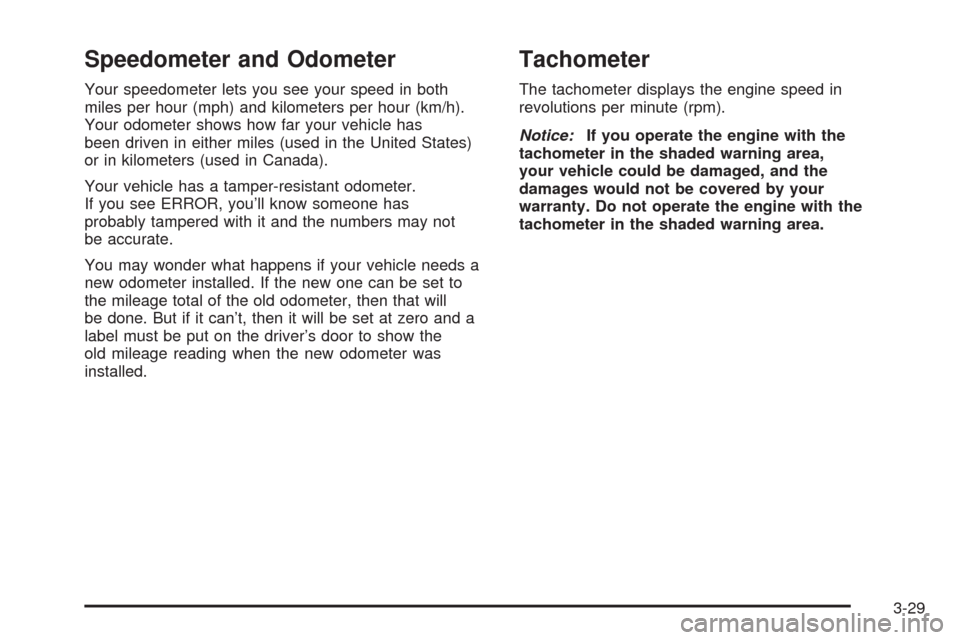 Speedometer and Odometer

Your speedometer lets you see your speed in both miles per hour (mph) and kilometers per hour (km/h). Your odometer shows how far your vehicle has been driven in either miles (used in the United States) or in kilometers (used in Canada).

Your vehicle has a tamper-resistant odometer. If you see ERROR, you'll know someone has probably tampered with it and the numbers may not be accurate.

You may wonder what happens if your vehicle needs a new odometer installed. If the new one can be set to the mileage total of the old odometer, then that will be done. But if it can't, then it will be set at zero and a label must be put on the driver's door to show the old mileage reading when the new odometer was installed.

Tachometer

The tachometer displays the engine speed in revolutions per minute (rpm).

Notice: If you operate the engine with the tachometer in the shaded warning area, your vehicle could be damaged, and the damages would not be covered by your warranty. Do not operate the engine with the tachometer in the shaded warning area.

3-29

carmanualsonline.info